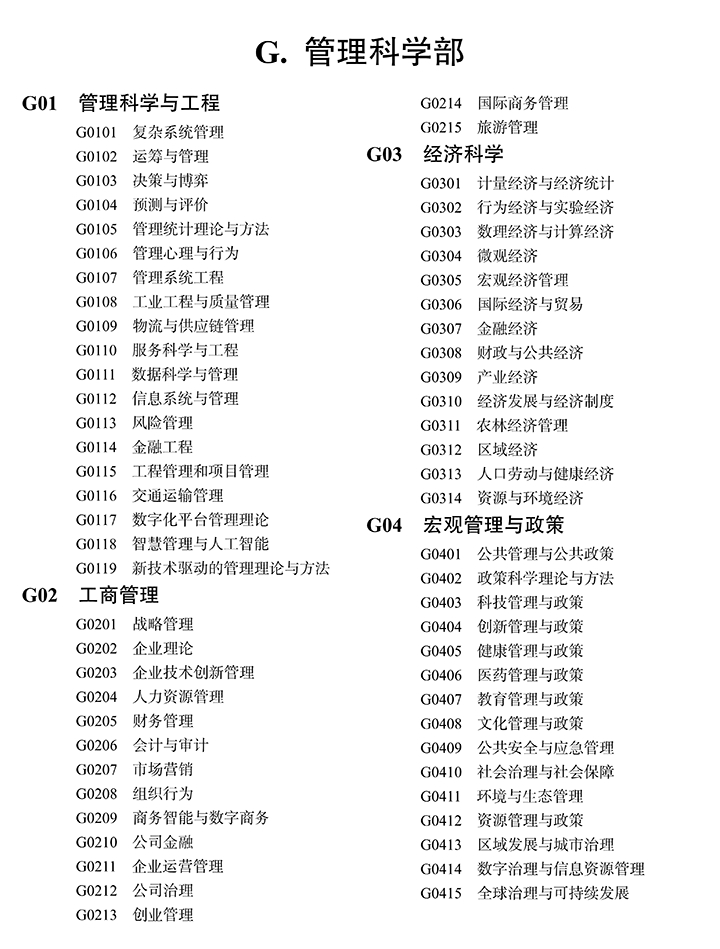 G. 管理科学部

G01 管理科学与工程
G0101 复杂系统管理
G0102 运筹与管理
G0103 决策与博弈
G0104 预测与评价
G0105 管理统计理论与方法
G0106 管理心理与行为
G0107 管理系统工程
G0108 工业工程与质量管理
G0109 物流与供应链管理
G0110 服务科学与工程
G0111 数据科学与管理
G0112 信息系统与管理
G0113 风险管理
G0114 金融工程
G0115 工程管理和项目管理
G0116 交通运输管理
G0117 数字化平台管理理论
G0118 智慧管理与人工智能
G0119 新技术驱动的管理理论与方法

G02 工商管理
G0201 战略管理
G0202 企业理论
G0203 企业技术创新管理
G0204 人力资源管理
G0205 财务管理
G0206 会计与审计
G0207 市场营销
G0208 组织行为
G0209 商务智能与数字商务
G0210 公司金融
G0211 企业运营管理
G0212 公司治理
G0213 创业管理
G0214 国际商务管理
G0215 旅游管理

G03 经济科学
G0301 计量经济与经济统计
G0302 行为经济与实验经济
G0303 数理经济与计算经济
G0304 微观经济
G0305 宏观经济管理
G0306 国际经济与贸易
G0307 金融经济
G0308 财政与公共经济
G0309 产业经济
G0310 经济发展与经济制度
G0311 农林经济管理
G0312 区域经济
G0313 人口劳动与健康经济
G0314 资源与环境经济

G04 宏观管理与政策
G0401 公共管理与公共政策
G0402 政策科学理论与方法
G0403 科技管理与政策
G0404 创新管理与政策
G0405 健康管理与政策
G0406 医药管理与政策
G0407 教育管理与政策
G0408 文化管理与政策
G0409 公共安全与应急管理
G0410 社会治理与社会保障
G0411 环境与生态管理
G0412 资源管理与政策
G0413 区域发展与城市治理
G0414 数字治理与信息资源管理
G0415 全球治理与可持续发展